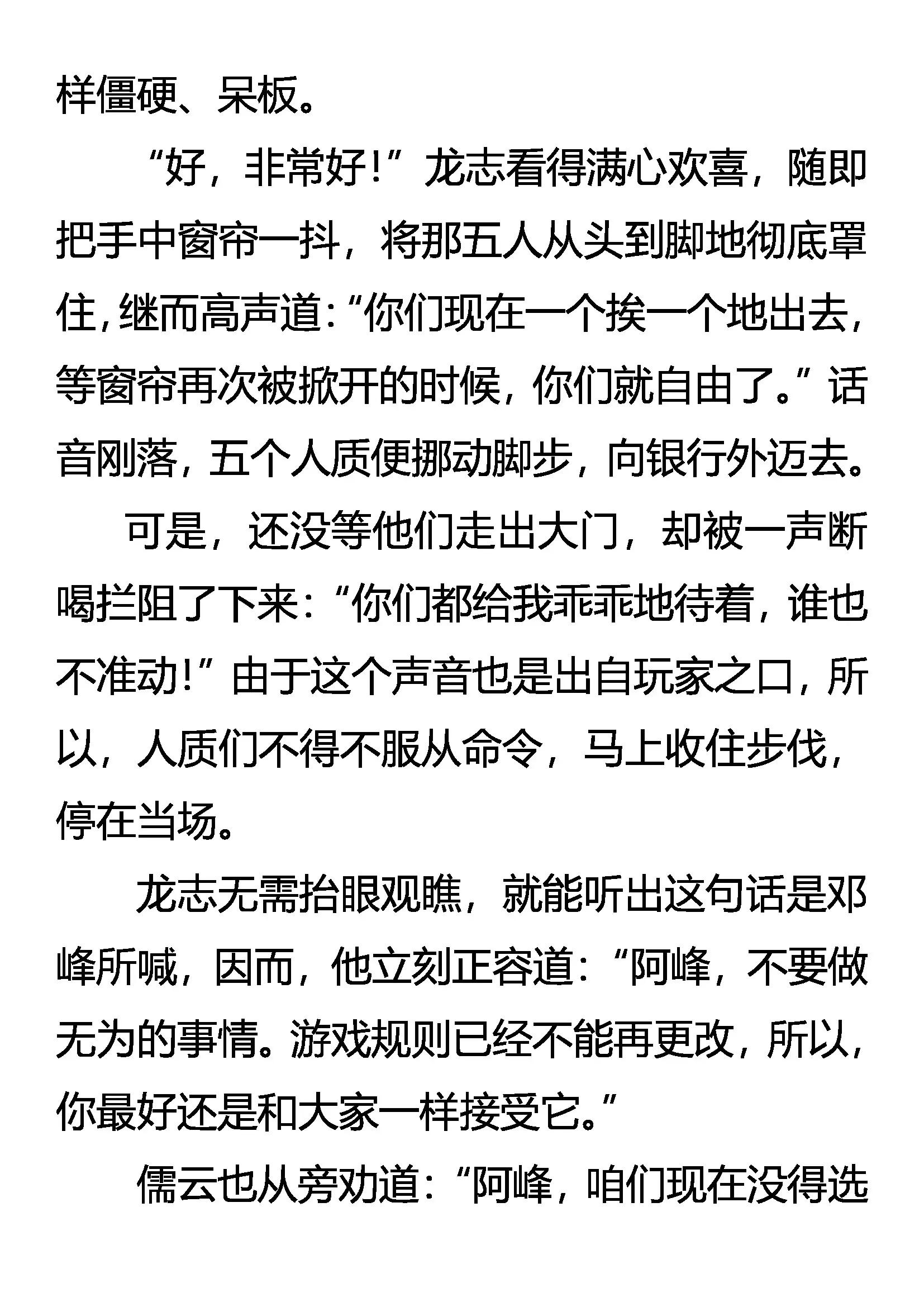 样僵硬、呆板。

“好，非常好!”龙志看得满心欢喜，随即把手中窗帘一抖，将那五人从头到脚地彻底罩住，继而高声道：“你们现在一个挨一个地出去，等窗帘再次被掀开的时候，你们就自由了。”话音刚落，五个人质便挪动脚步，向银行外迈去。

可是，还没等他们走出大门，却被一声断喝拦阻了下来：“你们都给我乖乖地待着，谁也不准动!”由于这个声音也是出自玩家之口，所以，人质们不得不服从命令，马上收住步伐，停在当场。

龙志无需抬眼观瞧，就能听出这句话是邓峰所喊，因而，他立刻正容道：“阿峰，不要做无为的事情。游戏规则已经不能再更改，所以，你最好还是和大家一样接受它。”

儒云也从旁劝道：“阿峰，咱们现在没得选